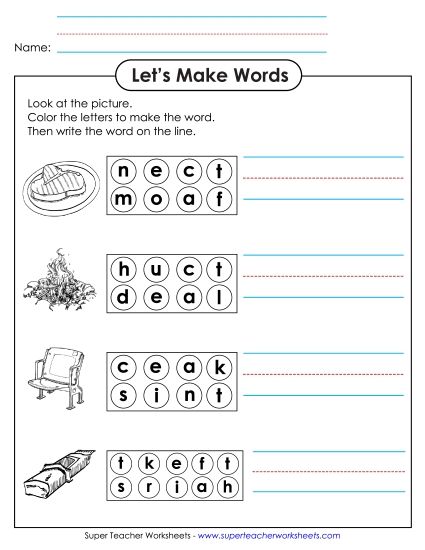 Name:

Let's Make Words

Look at the picture.
Color the letters to make the word.
Then write the word on the line.

n e c t
m o a f

h u c t
d e a l

c e a k
s i n t

t k e f t
s r i a h

Super Teacher Worksheets - www.superteacherworksheets.com